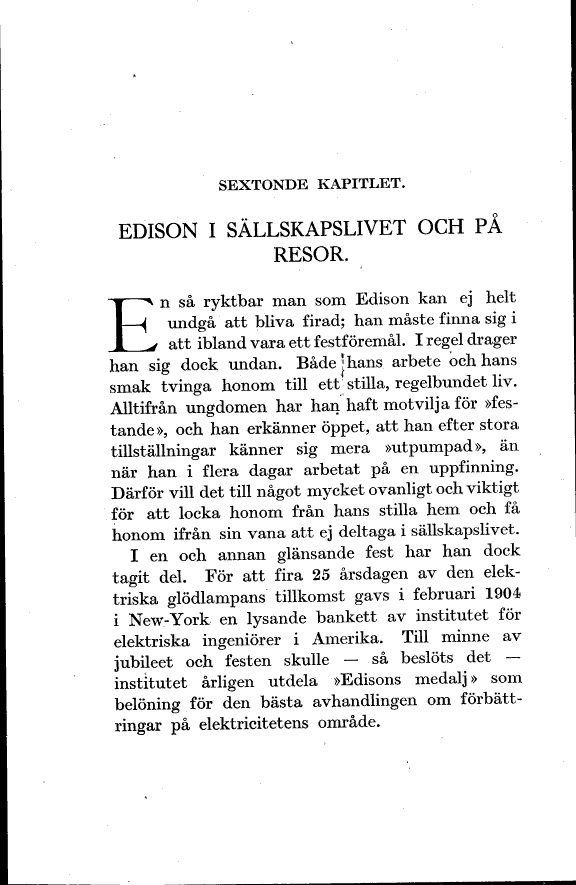 SEXTONDE KAPITLET.

EDISON I SÄLLSKAPSLIVET OCH PÅ RESOR.

En så ryktbar man som Edison kan ej helt undgå att bliva firad; han måste finna sig i att ibland vara ett festföremål. I regel drager han sig dock undan. Både hans arbete och hans smak tvinga honom till ett stilla, regelbundet liv. Alltifrån ungdomen har han haft motvilja för »festande», och han erkänner öppet, att han efter stora tillställningar känner sig mera »utpumpad», än när han i flera dagar arbetat på en uppfinning. Därför vill det till något mycket ovanligt och viktigt för att locka honom från hans stilla hem och få honom ifrån sin vana att ej deltaga i sällskapslivet.

I en och annan glänsande fest har han dock tagit del. För att fira 25 årsdagen av den elektriska glödlampans tillkomst gavs i februari 1904 i New-York en lysande bankett av institutet för elektriska ingeniörer i Amerika. Till minne av jubileet och festen skulle — så beslöts det — institutet årligen utdela »Edisons medalj» som belöning för den bästa avhandlingen om förbättringar på elektricitetens område.